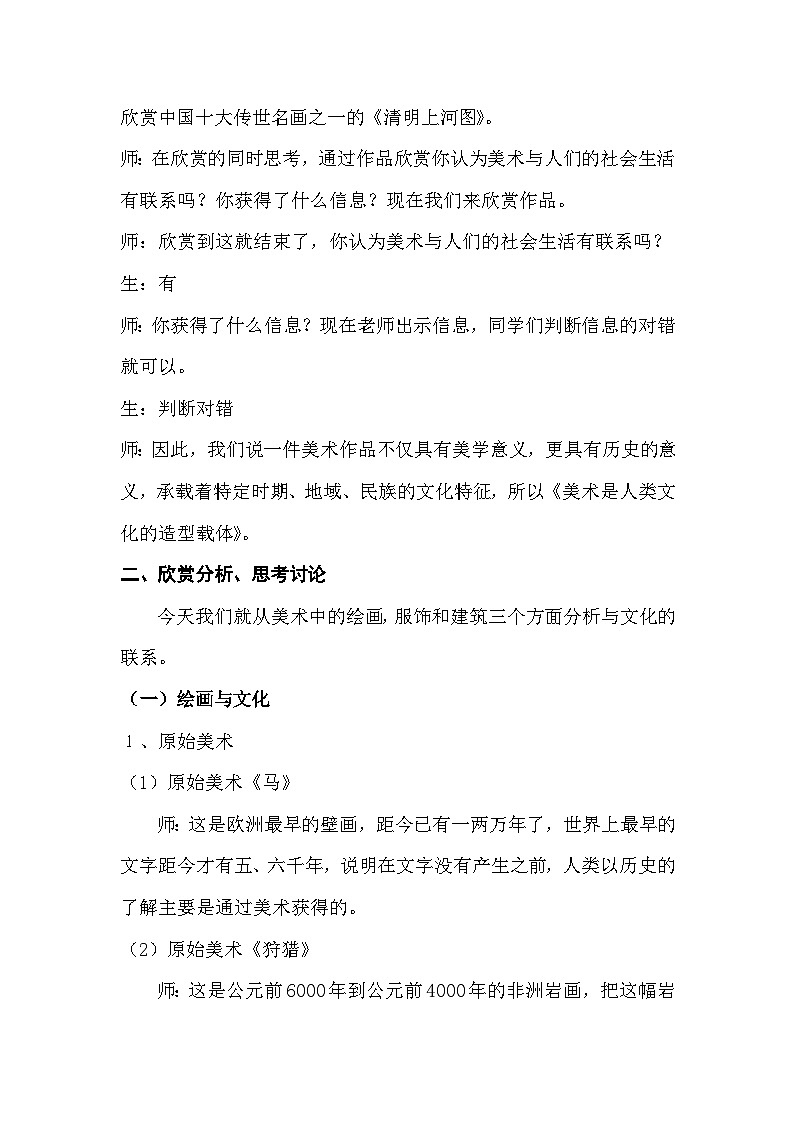 欣赏中国十大传世名画之一的《清明上河图》。

师：在欣赏的同时思考，通过作品欣赏你认为美术与人们的社会生活有联系吗？你获得了什么信息？现在我们来欣赏作品。

师：欣赏到这就结束了，你认为美术与人们的社会生活有联系吗？

生：有

师：你获得了什么信息？现在老师出示信息，同学们判断信息的对错就可以。

生：判断对错

师：因此，我们说一件美术作品不仅具有美学意义，更具有历史的意义，承载着特定时期、地域、民族的文化特征，所以《美术是人类文化的造型载体》。

二、欣赏分析、思考讨论

今天我们就从美术中的绘画，服饰和建筑三个方面分析与文化的联系。

（一）绘画与文化

1 、原始美术

（1）原始美术《马》

师：这是欧洲最早的壁画，距今已有一两万年了，世界上最早的文字距今才有五、六千年，说明在文字没有产生之前，人类以历史的了解主要是通过美术获得的。

（2）原始美术《狩猎》

师：这是公元前6000年到公元前4000年的非洲岩画，把这幅岩